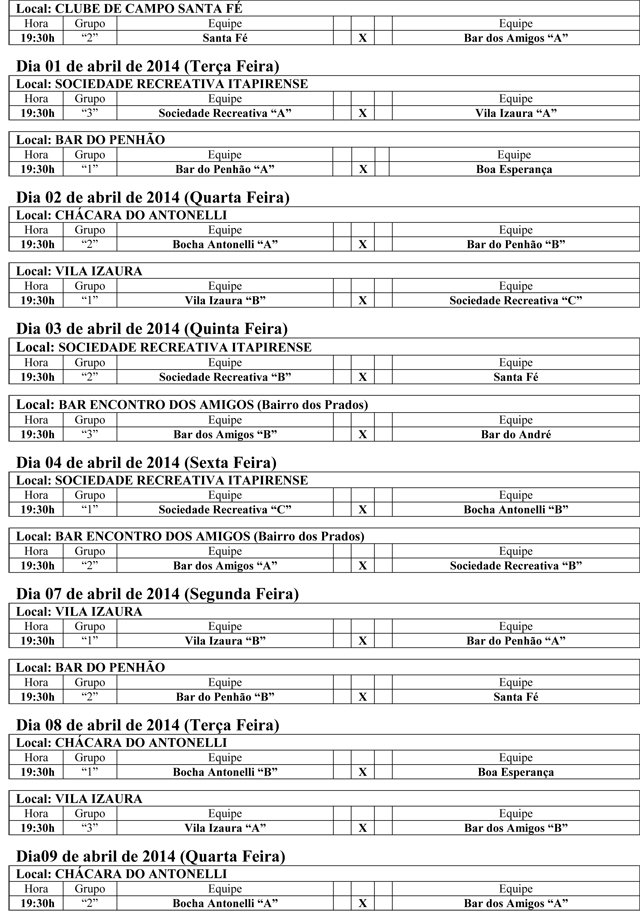 Local: CLUBE DE CAMPO SANTA FÉ

| Hora | Grupo | Equipe | | | | Equipe |
|---|---|---|---|---|---|---|
| 19:30h | "2" | Santa Fé | | X | | Bar dos Amigos "A" |

Dia 01 de abril de 2014 (Terça Feira)

Local: SOCIEDADE RECREATIVA ITAPIRENSE

| Hora | Grupo | Equipe | | | | Equipe |
|---|---|---|---|---|---|---|
| 19:30h | "3" | Sociedade Recreativa "A" | | X | | Vila Izaura "A" |

Local: BAR DO PENHÃO

| Hora | Grupo | Equipe | | | | Equipe |
|---|---|---|---|---|---|---|
| 19:30h | "1" | Bar do Penhão "A" | | X | | Boa Esperança |

Dia 02 de abril de 2014 (Quarta Feira)

Local: CHÁCARA DO ANTONELLI

| Hora | Grupo | Equipe | | | | Equipe |
|---|---|---|---|---|---|---|
| 19:30h | "2" | Bocha Antonelli "A" | | X | | Bar do Penhão "B" |

Local: VILA IZAURA

| Hora | Grupo | Equipe | | | | Equipe |
|---|---|---|---|---|---|---|
| 19:30h | "1" | Vila Izaura "B" | | X | | Sociedade Recreativa "C" |

Dia 03 de abril de 2014 (Quinta Feira)

Local: SOCIEDADE RECREATIVA ITAPIRENSE

| Hora | Grupo | Equipe | | | | Equipe |
|---|---|---|---|---|---|---|
| 19:30h | "2" | Sociedade Recreativa "B" | | X | | Santa Fé |

Local: BAR ENCONTRO DOS AMIGOS (Bairro dos Prados)

| Hora | Grupo | Equipe | | | | Equipe |
|---|---|---|---|---|---|---|
| 19:30h | "3" | Bar dos Amigos "B" | | X | | Bar do André |

Dia 04 de abril de 2014 (Sexta Feira)

Local: SOCIEDADE RECREATIVA ITAPIRENSE

| Hora | Grupo | Equipe | | | | Equipe |
|---|---|---|---|---|---|---|
| 19:30h | "1" | Sociedade Recreativa "C" | | X | | Bocha Antonelli "B" |

Local: BAR ENCONTRO DOS AMIGOS (Bairro dos Prados)

| Hora | Grupo | Equipe | | | | Equipe |
|---|---|---|---|---|---|---|
| 19:30h | "2" | Bar dos Amigos "A" | | X | | Sociedade Recreativa "B" |

Dia 07 de abril de 2014 (Segunda Feira)

Local: VILA IZAURA

| Hora | Grupo | Equipe | | | | Equipe |
|---|---|---|---|---|---|---|
| 19:30h | "1" | Vila Izaura "B" | | X | | Bar do Penhão "A" |

Local: BAR DO PENHÃO

| Hora | Grupo | Equipe | | | | Equipe |
|---|---|---|---|---|---|---|
| 19:30h | "2" | Bar do Penhão "B" | | X | | Santa Fé |

Dia 08 de abril de 2014 (Terça Feira)

Local: CHÁCARA DO ANTONELLI

| Hora | Grupo | Equipe | | | | Equipe |
|---|---|---|---|---|---|---|
| 19:30h | "1" | Bocha Antonelli "B" | | X | | Boa Esperança |

Local: VILA IZAURA

| Hora | Grupo | Equipe | | | | Equipe |
|---|---|---|---|---|---|---|
| 19:30h | "3" | Vila Izaura "A" | | X | | Bar dos Amigos "B" |

Dia09 de abril de 2014 (Quarta Feira)

Local: CHÁCARA DO ANTONELLI

| Hora | Grupo | Equipe | | | | Equipe |
|---|---|---|---|---|---|---|
| 19:30h | "2" | Bocha Antonelli "A" | | X | | Bar dos Amigos "A" |